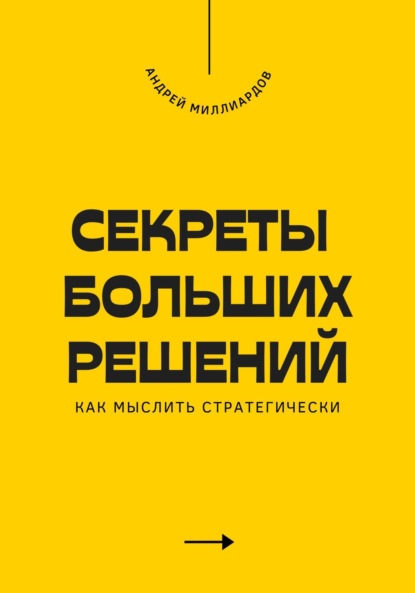 АНДРЕЙ МИЛЛИАРДОВ

СЕКРЕТЫ БОЛЬШИХ РЕШЕНИЙ

КАК МЫСЛИТЬ СТРАТЕГИЧЕСКИ